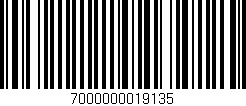 7000000019135